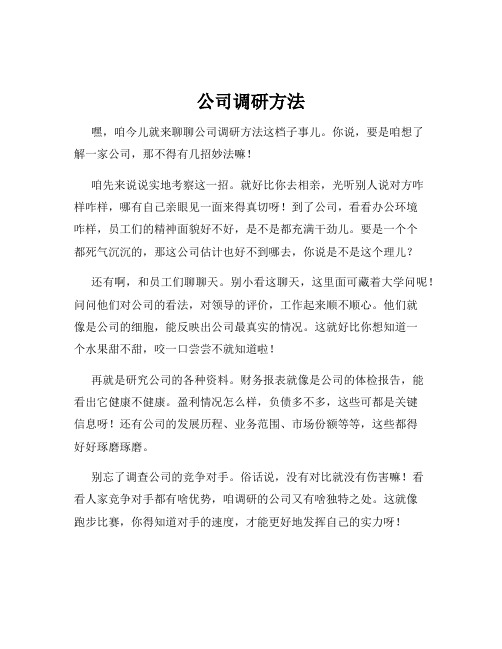 公司调研方法

嘿，咱今儿就来聊聊公司调研方法这档子事儿。你说，要是咱想了解一家公司，那不得有几招妙法嘛！

咱先来说说实地考察这一招。就好比你去相亲，光听别人说对方咋样咋样，哪有自己亲眼见一面来得真切呀！到了公司，看看办公环境咋样，员工们的精神面貌好不好，是不是都充满干劲儿。要是一个个都死气沉沉的，那这公司估计也好不到哪去，你说是不是这个理儿？

还有啊，和员工们聊聊天。别小看这聊天，这里面可藏着大学问呢！问问他们对公司的看法，对领导的评价，工作起来顺不顺心。他们就像是公司的细胞，能反映出公司最真实的情况。这就好比你想知道一个水果甜不甜，咬一口尝尝不就知道啦！

再就是研究公司的各种资料。财务报表就像是公司的体检报告，能看出它健康不健康。盈利情况怎么样，负债多不多，这些可都是关键信息呀！还有公司的发展历程、业务范围、市场份额等等，这些都得好好琢磨琢磨。

别忘了调查公司的竞争对手。俗话说，没有对比就没有伤害嘛！看看人家竞争对手都有啥优势，咱调研的公司又有啥独特之处。这就像跑步比赛，你得知道对手的速度，才能更好地发挥自己的实力呀！